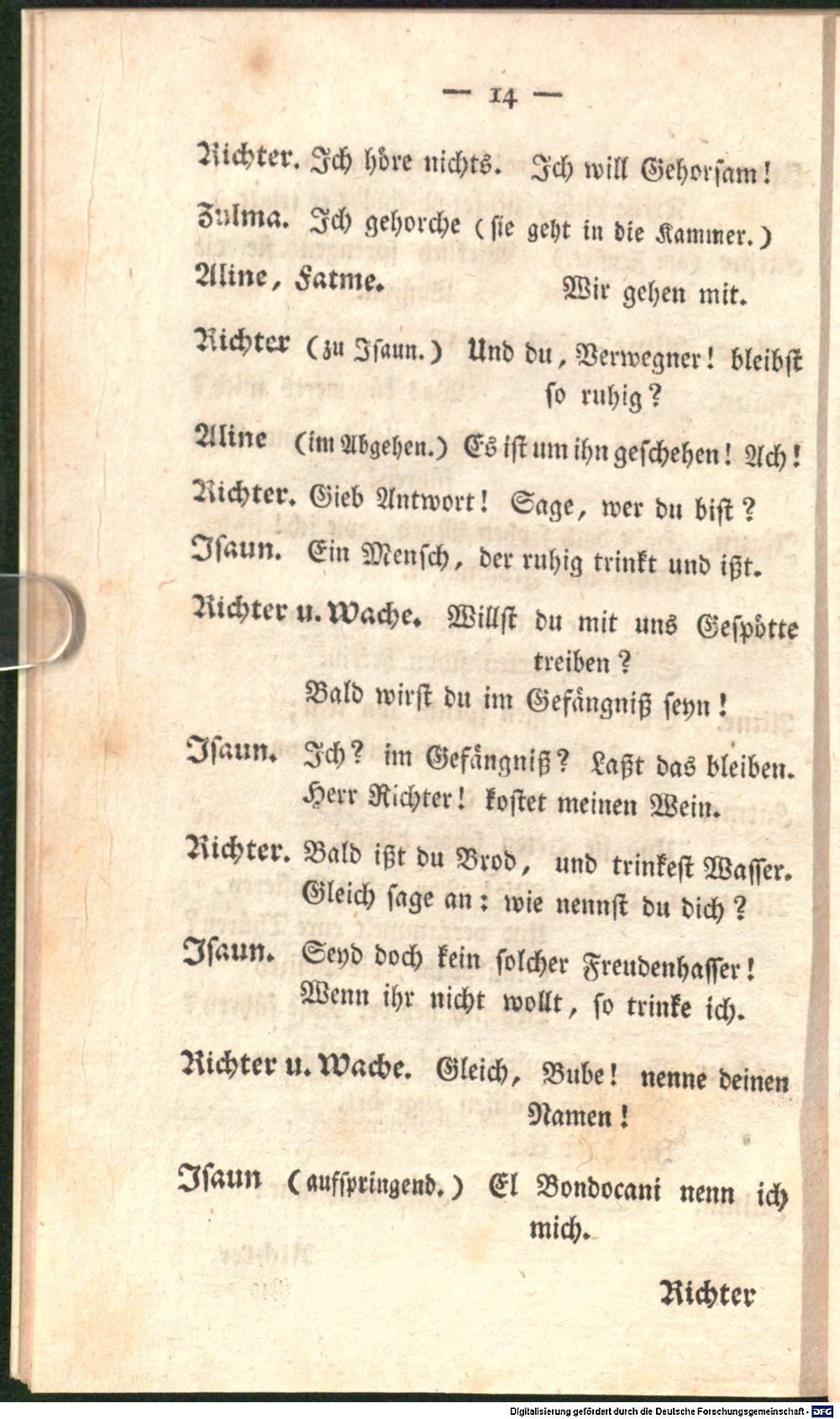 — 14 —

Richter. Ich höre nichts. Ich will Gehorsam!

Zulma. Ich gehorche (sie geht in die Kammer.)

Aline, Fatme. Wir gehen mit.

Richter (zu Isaun.) Und du, Verwegner! bleibst so ruhig?

Aline (im Abgehen.) Es ist um ihn geschehen! Ach!

Richter. Gieb Antwort! Sage, wer du bist?

Isaun. Ein Mensch, der ruhig trinkt und ißt.

Richter u. Wache. Willst du mit uns Gespötte treiben?
Bald wirst du im Gefängniß seyn!

Isaun. Ich? im Gefängniß? Laßt das bleiben.
Herr Richter! kostet meinen Wein.

Richter. Bald ißt du Brod, und trinkest Wasser.
Gleich sage an: wie nennst du dich?

Isaun. Seyd doch kein solcher Freudenhasser!
Wenn ihr nicht wollt, so trinke ich.

Richter u. Wache. Gleich, Bube! nenne deinen Namen!

Isaun (aufspringend.) El Bondocani nenn ich mich.

Richter

Digitalisierung gefördert durch die Deutsche Forschungsgemeinschaft - DFG